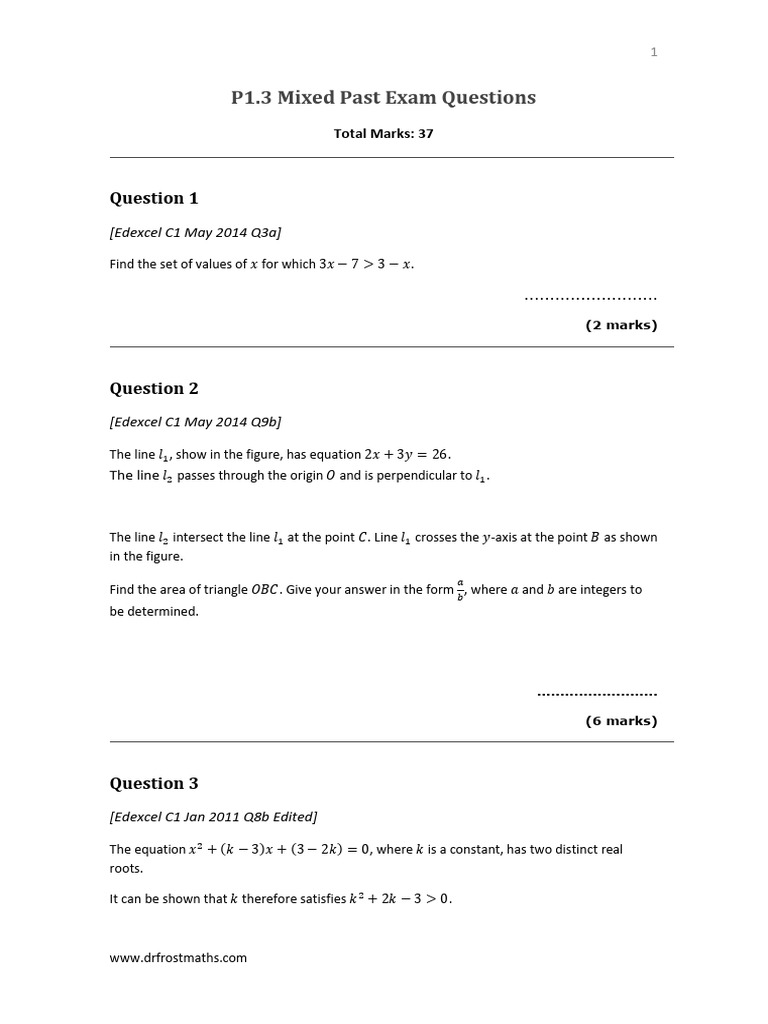 1

P1.3 Mixed Past Exam Questions

Total Marks: 37

Question 1

[Edexcel C1 May 2014 Q3a]

Find the set of values of $x$ for which $3x - 7 > 3 - x$.

.........................

(2 marks)

Question 2

[Edexcel C1 May 2014 Q9b]

The line $l_1$, show in the figure, has equation $2x + 3y = 26$.
The line $l_2$ passes through the origin $O$ and is perpendicular to $l_1$.

The line $l_2$ intersect the line $l_1$ at the point $C$. Line $l_1$ crosses the $y$-axis at the point $B$ as shown in the figure.

Find the area of triangle $OBC$. Give your answer in the form $\frac{a}{b}$, where $a$ and $b$ are integers to be determined.

.........................

(6 marks)

Question 3

[Edexcel C1 Jan 2011 Q8b Edited]

The equation $x^2 + (k - 3)x + (3 - 2k) = 0$, where $k$ is a constant, has two distinct real roots.

It can be shown that $k$ therefore satisfies $k^2 + 2k - 3 > 0$.

www.drfrostmaths.com